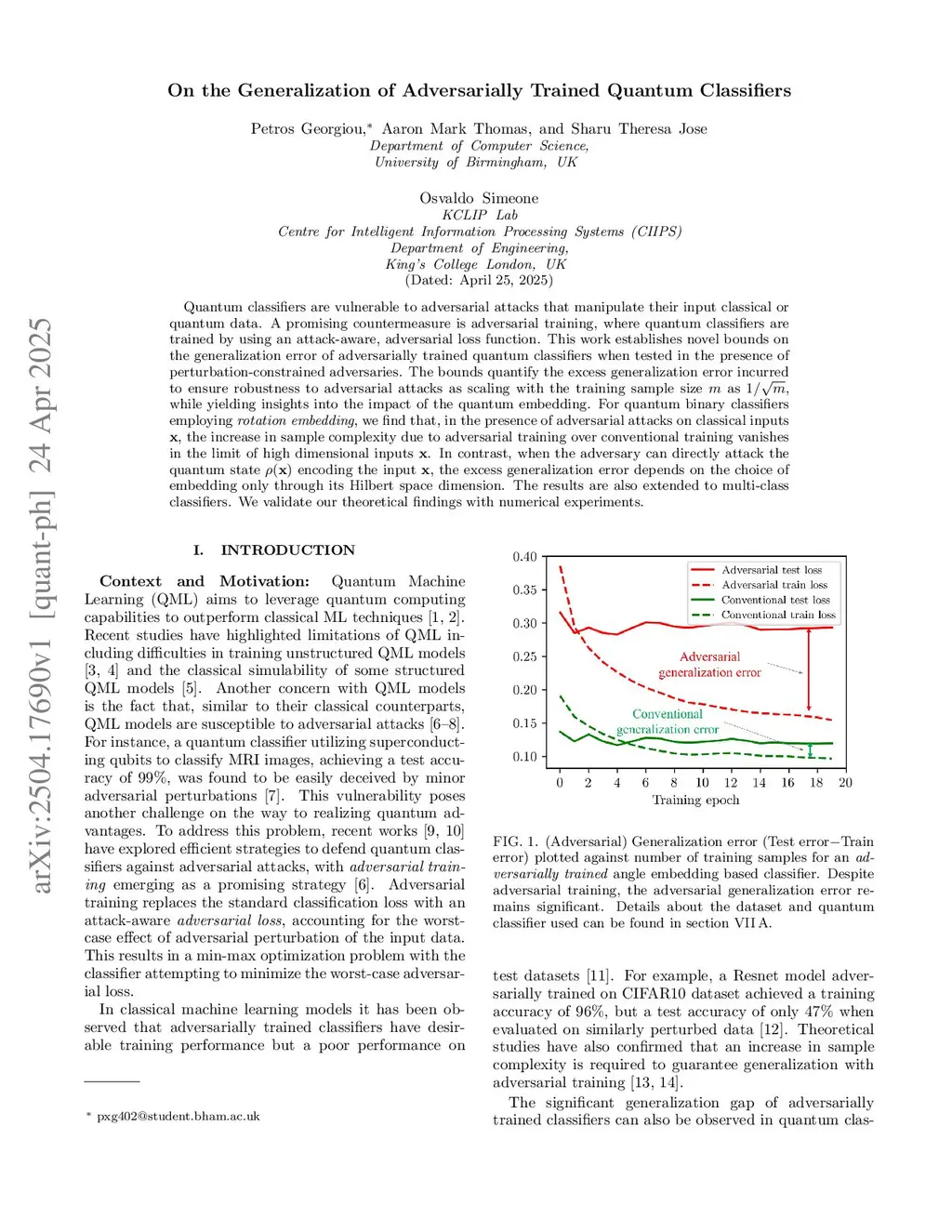 arXiv:2504.17690v1 [quant-ph] 24 Apr 2025

On the Generalization of Adversarially Trained Quantum Classifiers

Petros Georgiou,* Aaron Mark Thomas, and Sharu Theresa Jose
Department of Computer Science,
University of Birmingham, UK

Osvaldo Simeone
KCLIP Lab
Centre for Intelligent Information Processing Systems (CIIPS)
Department of Engineering,
King's College London, UK
(Dated: April 25, 2025)

Quantum classifiers are vulnerable to adversarial attacks that manipulate their input classical or quantum data. A promising countermeasure is adversarial training, where quantum classifiers are trained by using an attack-aware, adversarial loss function. This work establishes novel bounds on the generalization error of adversarially trained quantum classifiers when tested in the presence of perturbation-constrained adversaries. The bounds quantify the excess generalization error incurred to ensure robustness to adversarial attacks as scaling with the training sample size $m$ as $1/\sqrt{m}$, while yielding insights into the impact of the quantum embedding. For quantum binary classifiers employing rotation embedding, we find that, in the presence of adversarial attacks on classical inputs $\mathbf{x}$, the increase in sample complexity due to adversarial training over conventional training vanishes in the limit of high dimensional inputs $\mathbf{x}$. In contrast, when the adversary can directly attack the quantum state $\rho(\mathbf{x})$ encoding the input $\mathbf{x}$, the excess generalization error depends on the choice of embedding only through its Hilbert space dimension. The results are also extended to multi-class classifiers. We validate our theoretical findings with numerical experiments.

I. INTRODUCTION

Context and Motivation: Quantum Machine Learning (QML) aims to leverage quantum computing capabilities to outperform classical ML techniques [1, 2]. Recent studies have highlighted limitations of QML including difficulties in training unstructured QML models [3, 4] and the classical simulability of some structured QML models [5]. Another concern with QML models is the fact that, similar to their classical counterparts, QML models are susceptible to adversarial attacks [6–8]. For instance, a quantum classifier utilizing superconducting qubits to classify MRI images, achieving a test accuracy of 99%, was found to be easily deceived by minor adversarial perturbations [7]. This vulnerability poses another challenge on the way to realizing quantum advantages. To address this problem, recent works [9, 10] have explored efficient strategies to defend quantum classifiers against adversarial attacks, with adversarial training emerging as a promising strategy [6]. Adversarial training replaces the standard classification loss with an attack-aware adversarial loss, accounting for the worst-case effect of adversarial perturbation of the input data. This results in a min-max optimization problem with the classifier attempting to minimize the worst-case adversarial loss.

In classical machine learning models it has been observed that adversarially trained classifiers have desirable training performance but a poor performance on

* pxg402@student.bham.ac.uk

0.40
0.35
0.30
0.25
0.20
0.15
0.10
0 2 4 6 8 10 12 14 16 18 20
Training epoch
Adversarial test loss
Adversarial train loss
Conventional test loss
Conventional train loss
Adversarial generalization error
Conventional generalization error

FIG. 1. (Adversarial) Generalization error (Test error−Train error) plotted against number of training samples for an adversarially trained angle embedding based classifier. Despite adversarial training, the adversarial generalization error remains significant. Details about the dataset and quantum classifier used can be found in section VII A.

test datasets [11]. For example, a Resnet model adversarially trained on CIFAR10 dataset achieved a training accuracy of 96%, but a test accuracy of only 47% when evaluated on similarly perturbed data [12]. Theoretical studies have also confirmed that an increase in sample complexity is required to guarantee generalization with adversarial training [13, 14].

The significant generalization gap of adversarially trained classifiers can also be observed in quantum clas-